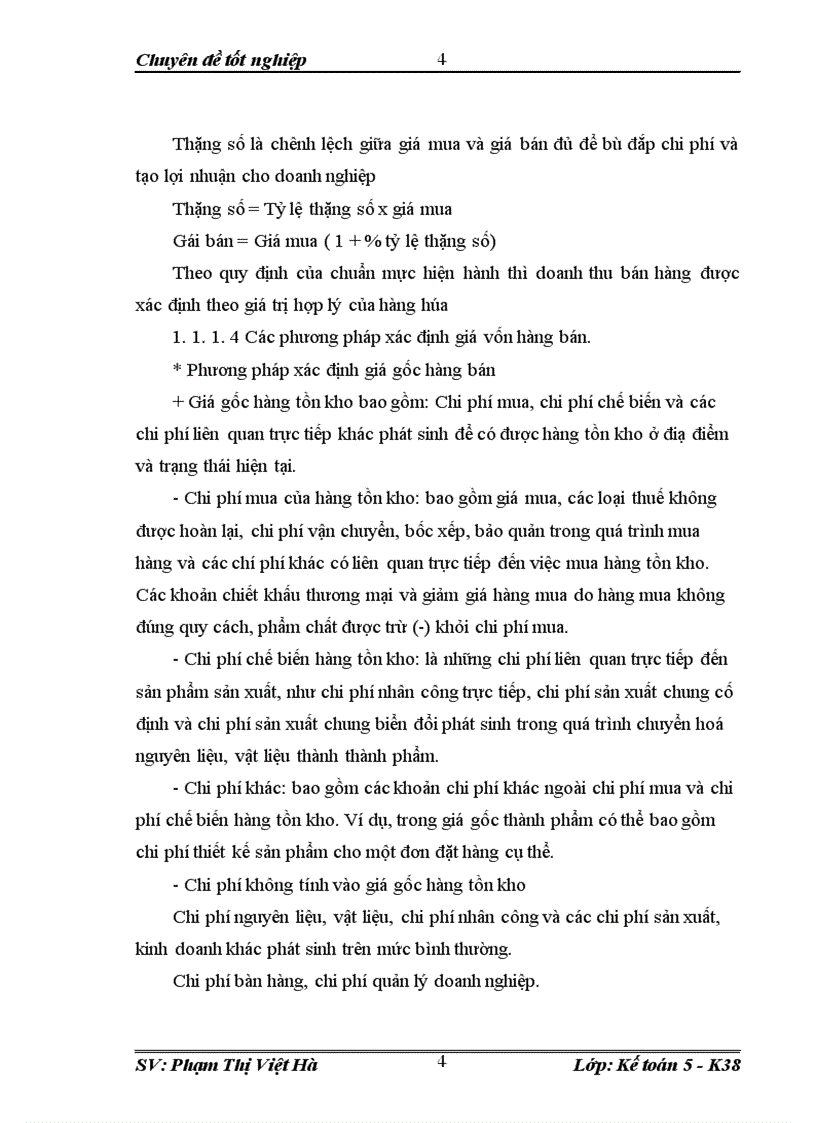 Chuyên đề tốt nghiệp 4

Thặng số là chênh lệch giữa giá mua và giá bán đủ để bù đắp chi phí và tạo lợi nhuận cho doanh nghiệp

Thặng số = Tỷ lệ thặng số x giá mua

Gái bán = Giá mua ( 1 + % tỷ lệ thặng số)

Theo quy định của chuẩn mực hiện hành thì doanh thu bán hàng được xác định theo giá trị hợp lý của hàng húa

1. 1. 1. 4 Các phương pháp xác định giá vốn hàng bán.

* Phương pháp xác định giá gốc hàng bán

+ Giá gốc hàng tồn kho bao gồm: Chi phí mua, chi phí chế biến và các chi phí liên quan trực tiếp khác phát sinh để có được hàng tồn kho ở địa điểm và trạng thái hiện tại.

- Chi phí mua của hàng tồn kho: bao gồm giá mua, các loại thuế không được hoàn lại, chi phí vận chuyển, bốc xếp, bảo quản trong quá trình mua hàng và các chí phí khác có liên quan trực tiếp đến việc mua hàng tồn kho. Các khoản chiết khấu thương mại và giảm giá hàng mua do hàng mua không đúng quy cách, phẩm chất được trừ (-) khỏi chi phí mua.

- Chi phí chế biến hàng tồn kho: là những chi phí liên quan trực tiếp đến sản phẩm sản xuất, như chi phí nhân công trực tiếp, chi phí sản xuất chung cố định và chi phí sản xuất chung biến đổi phát sinh trong quá trình chuyển hoá nguyên liệu, vật liệu thành thành phẩm.

- Chi phí khác: bao gồm các khoản chi phí khác ngoài chi phí mua và chi phí chế biến hàng tồn kho. Ví dụ, trong giá gốc thành phẩm có thể bao gồm chi phí thiết kế sản phẩm cho một đơn đặt hàng cụ thể.

- Chi phí không tính vào giá gốc hàng tồn kho

Chi phí nguyên liệu, vật liệu, chi phí nhân công và các chi phí sản xuất, kinh doanh khác phát sinh trên mức bình thường.

Chi phí bàn hàng, chi phí quản lý doanh nghiệp.

SV: Phạm Thị Việt Hà 4 Lớp: Kế toán 5 - K38